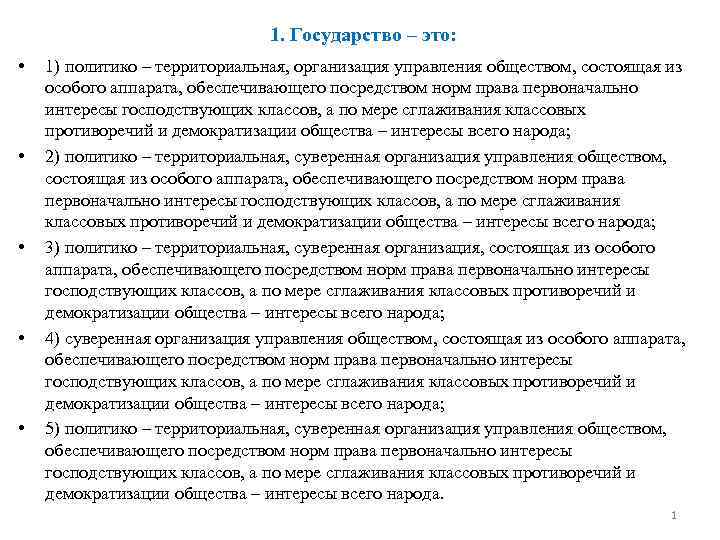 1. Государство – это:

• 1) политико – территориальная, организация управления обществом, состоящая из особого аппарата, обеспечивающего посредством норм права первоначально интересы господствующих классов, а по мере сглаживания классовых противоречий и демократизации общества – интересы всего народа;

• 2) политико – территориальная, суверенная организация управления обществом, состоящая из особого аппарата, обеспечивающего посредством норм права первоначально интересы господствующих классов, а по мере сглаживания классовых противоречий и демократизации общества – интересы всего народа;

• 3) политико – территориальная, суверенная организация, состоящая из особого аппарата, обеспечивающего посредством норм права первоначально интересы господствующих классов, а по мере сглаживания классовых противоречий и демократизации общества – интересы всего народа;

• 4) суверенная организация управления обществом, состоящая из особого аппарата, обеспечивающего посредством норм права первоначально интересы господствующих классов, а по мере сглаживания классовых противоречий и демократизации общества – интересы всего народа;

• 5) политико – территориальная, суверенная организация управления обществом, обеспечивающего посредством норм права первоначально интересы господствующих классов, а по мере сглаживания классовых противоречий и демократизации общества – интересы всего народа.

1